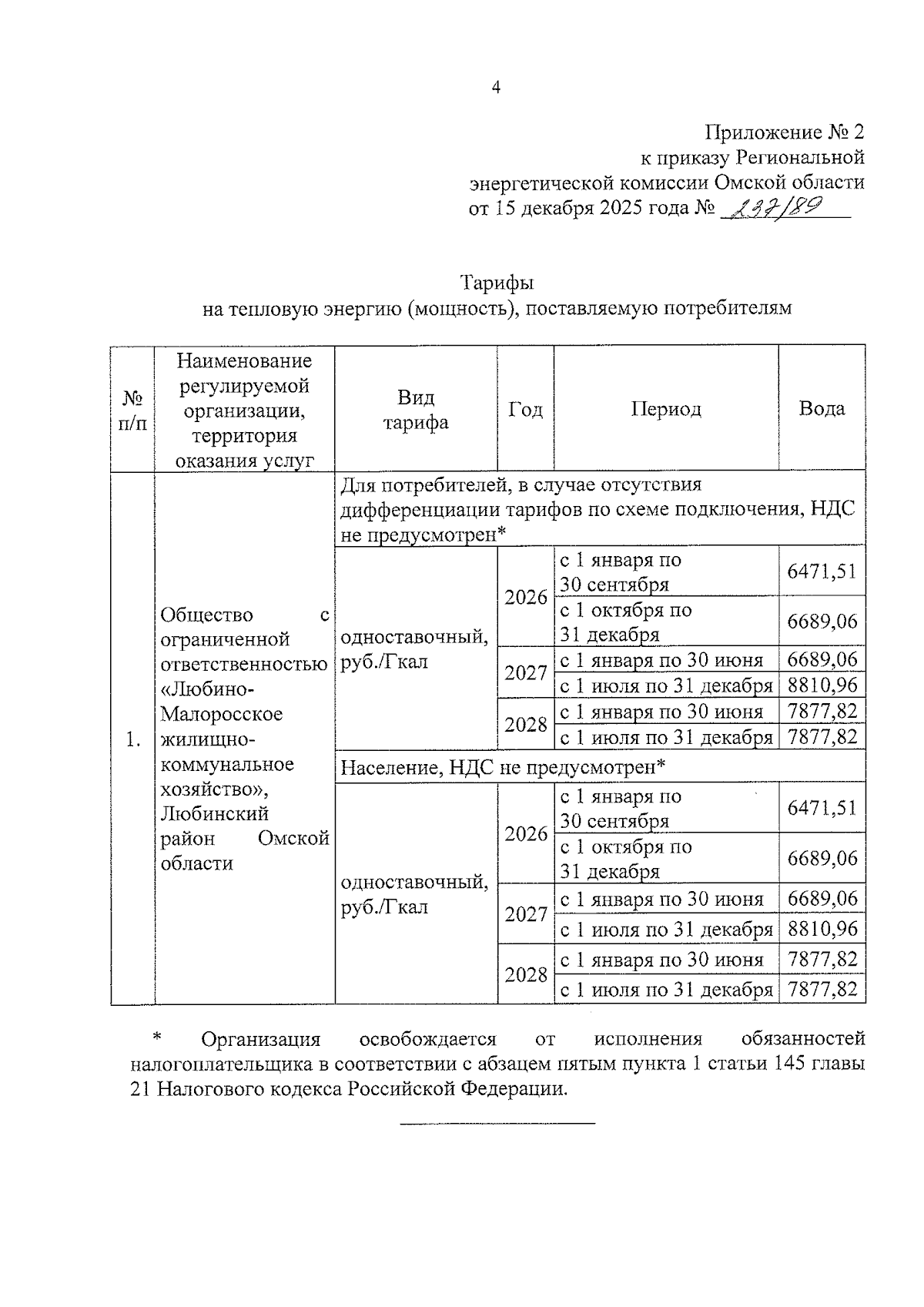 4

Приложение № 2
к приказу Региональной
энергетической комиссии Омской области
от 15 декабря 2025 года № 237/89

Тарифы
на тепловую энергию (мощность), поставляемую потребителям

| № п/п | Наименование регулируемой организации, территория оказания услуг | Вид тарифа | Год | Период | Вода |
|---|---|---|---|---|---|
| 1. | Общество с ограниченной ответственностью «Любино-Малоросское жилищно-коммунальное хозяйство», Любинский район Омской области | Для потребителей, в случае отсутствия дифференциации тарифов по схеме подключения, НДС не предусмотрен* | | | |
| | | одноставочный, руб./Гкал | 2026 | с 1 января по 30 сентября | 6471,51 |
| | | | | с 1 октября по 31 декабря | 6689,06 |
| | | | 2027 | с 1 января по 30 июня | 6689,06 |
| | | | | с 1 июля по 31 декабря | 8810,96 |
| | | | 2028 | с 1 января по 30 июня | 7877,82 |
| | | | | с 1 июля по 31 декабря | 7877,82 |
| | | Население, НДС не предусмотрен* | | | |
| | | одноставочный, руб./Гкал | 2026 | с 1 января по 30 сентября | 6471,51 |
| | | | | с 1 октября по 31 декабря | 6689,06 |
| | | | 2027 | с 1 января по 30 июня | 6689,06 |
| | | | | с 1 июля по 31 декабря | 8810,96 |
| | | | 2028 | с 1 января по 30 июня | 7877,82 |
| | | | | с 1 июля по 31 декабря | 7877,82 |

* Организация освобождается от исполнения обязанностей налогоплательщика в соответствии с абзацем пятым пункта 1 статьи 145 главы 21 Налогового кодекса Российской Федерации.